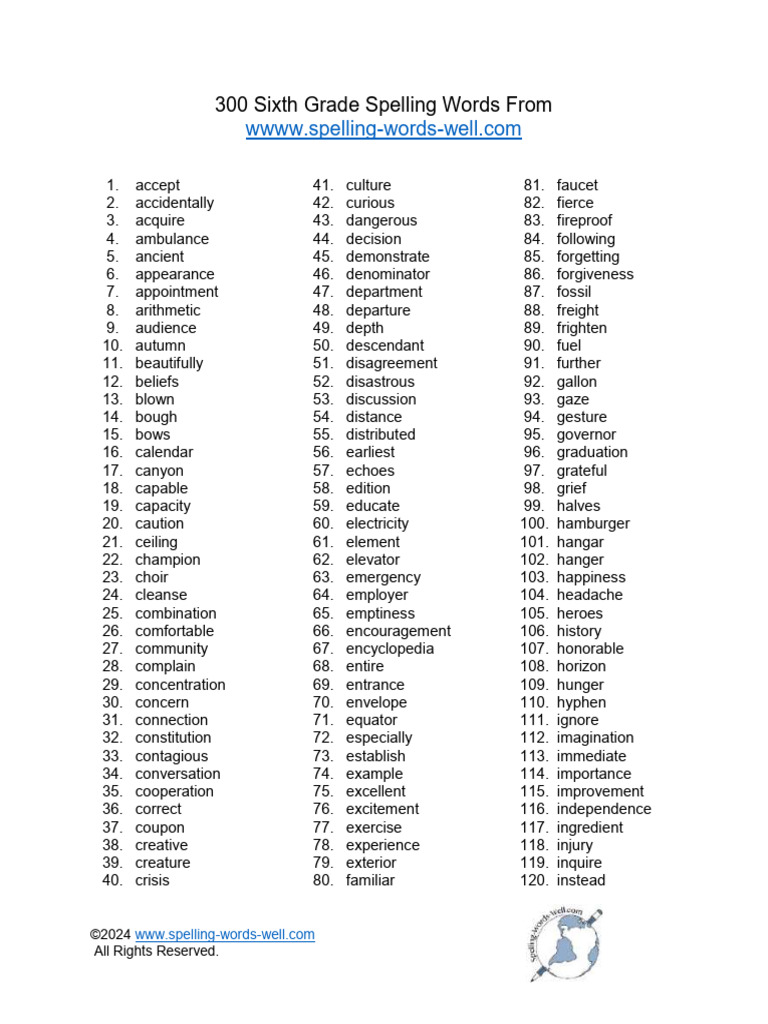 300 Sixth Grade Spelling Words From
wwww.spelling-words-well.com

1. accept
2. accidentally
3. acquire
4. ambulance
5. ancient
6. appearance
7. appointment
8. arithmetic
9. audience
10. autumn
11. beautifully
12. beliefs
13. blown
14. bough
15. bows
16. calendar
17. canyon
18. capable
19. capacity
20. caution
21. ceiling
22. champion
23. choir
24. cleanse
25. combination
26. comfortable
27. community
28. complain
29. concentration
30. concern
31. connection
32. constitution
33. contagious
34. conversation
35. cooperation
36. correct
37. coupon
38. creative
39. creature
40. crisis

41. culture
42. curious
43. dangerous
44. decision
45. demonstrate
46. denominator
47. department
48. departure
49. depth
50. descendant
51. disagreement
52. disastrous
53. discussion
54. distance
55. distributed
56. earliest
57. echoes
58. edition
59. educate
60. electricity
61. element
62. elevator
63. emergency
64. employer
65. emptiness
66. encouragement
67. encyclopedia
68. entire
69. entrance
70. envelope
71. equator
72. especially
73. establish
74. example
75. excellent
76. excitement
77. exercise
78. experience
79. exterior
80. familiar

81. faucet
82. fierce
83. fireproof
84. following
85. forgetting
86. forgiveness
87. fossil
88. freight
89. frighten
90. fuel
91. further
92. gallon
93. gaze
94. gesture
95. governor
96. graduation
97. grateful
98. grief
99. halves
100. hamburger
101. hangar
102. hanger
103. happiness
104. headache
105. heroes
106. history
107. honorable
108. horizon
109. hunger
110. hyphen
111. ignore
112. imagination
113. immediate
114. importance
115. improvement
116. independence
117. ingredient
118. injury
119. inquire
120. instead

©2024 www.spelling-words-well.com
All Rights Reserved.

Spelling-Words-Well.com